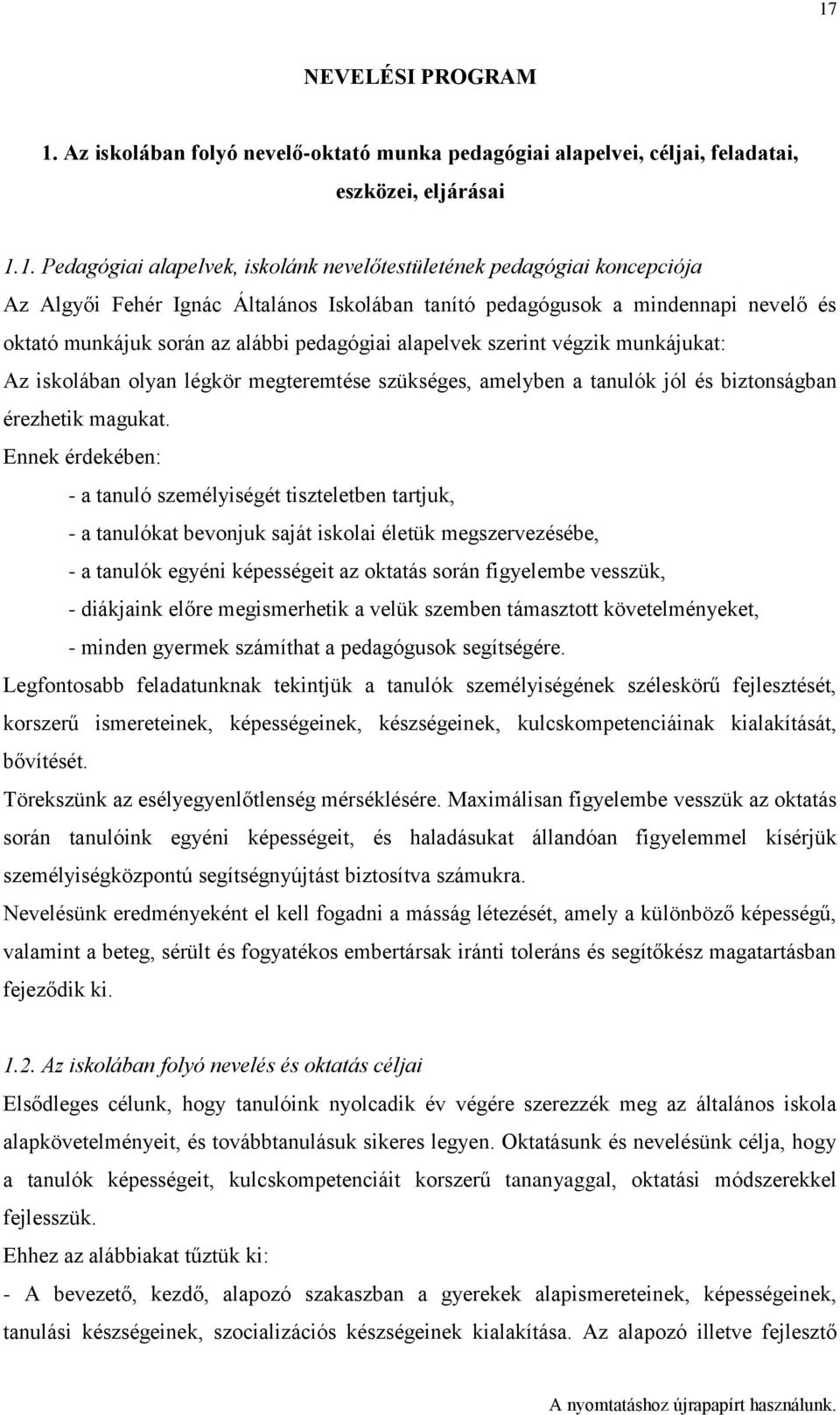 17

NEVELÉSI PROGRAM

1. Az iskolában folyó nevelő-oktató munka pedagógiai alapelvei, céljai, feladatai, eszközei, eljárásai

1.1. Pedagógiai alapelvek, iskolánk nevelőtestületének pedagógiai koncepciója
Az Algyői Fehér Ignác Általános Iskolában tanító pedagógusok a mindennapi nevelő és oktató munkájuk során az alábbi pedagógiai alapelvek szerint végzik munkájukat:
Az iskolában olyan légkör megteremtése szükséges, amelyben a tanulók jól és biztonságban érezhetik magukat.
Ennek érdekében:
- a tanuló személyiségét tiszteletben tartjuk,
- a tanulókat bevonjuk saját iskolai életük megszervezésébe,
- a tanulók egyéni képességeit az oktatás során figyelembe vesszük,
- diákjaink előre megismerhetik a velük szemben támasztott követelményeket,
- minden gyermek számíthat a pedagógusok segítségére.
Legfontosabb feladatunknak tekintjük a tanulók személyiségének széleskörű fejlesztését, korszerű ismereteinek, képességeinek, készségeinek, kulcskompetenciáinak kialakítását, bővítését.
Törekszünk az esélyegyenlőtlenség mérséklésére. Maximálisan figyelembe vesszük az oktatás során tanulóink egyéni képességeit, és haladásukat állandóan figyelemmel kísérjük személyiségközpontú segítségnyújtást biztosítva számukra.
Nevelésünk eredményeként el kell fogadni a másság létezését, amely a különböző képességű, valamint a beteg, sérült és fogyatékos embertársak iránti toleráns és segítőkész magatartásban fejeződik ki.

1.2. Az iskolában folyó nevelés és oktatás céljai
Elsődleges célunk, hogy tanulóink nyolcadik év végére szerezzék meg az általános iskola alapkövetelményeit, és továbbtanulásuk sikeres legyen. Oktatásunk és nevelésünk célja, hogy a tanulók képességeit, kulcskompetenciáit korszerű tananyaggal, oktatási módszerekkel fejlesszük.
Ehhez az alábbiakat tűztük ki:
- A bevezető, kezdő, alapozó szakaszban a gyerekek alapismereteinek, képességeinek, tanulási készségeinek, szocializációs készségeinek kialakítása. Az alapozó illetve fejlesztő

A nyomtatáshoz újrapapírt használunk.